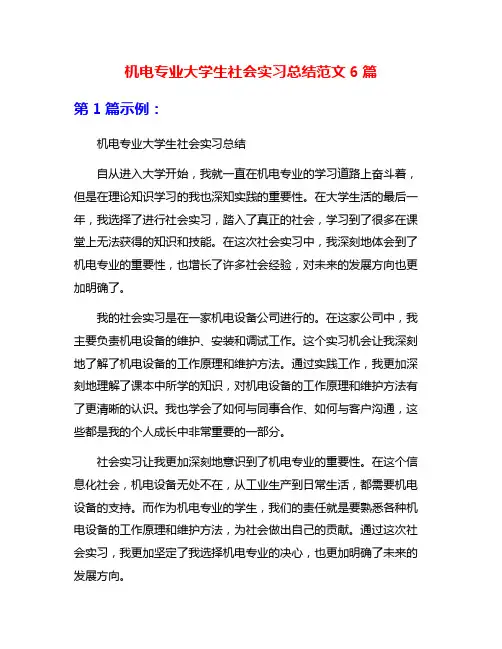 机电专业大学生社会实习总结范文 6 篇

第 1 篇示例：

机电专业大学生社会实习总结

自从进入大学开始，我就一直在机电专业的学习道路上奋斗着，但是在理论知识学习的我也深知实践的重要性。在大学生活的最后一年，我选择了进行社会实习，踏入了真正的社会，学习到了很多在课堂上无法获得的知识和技能。在这次社会实习中，我深刻地体会到了机电专业的重要性，也增长了许多社会经验，对未来的发展方向也更加明确了。

我的社会实习是在一家机电设备公司进行的。在这家公司中，我主要负责机电设备的维护、安装和调试工作。这个实习机会让我深刻地了解了机电设备的工作原理和维护方法。通过实践工作，我更加深刻地理解了课本中所学的知识，对机电设备的工作原理和维护方法有了更清晰的认识。我也学会了如何与同事合作、如何与客户沟通，这些都是我的个人成长中非常重要的一部分。

社会实习让我更加深刻地意识到了机电专业的重要性。在这个信息化社会，机电设备无处不在，从工业生产到日常生活，都需要机电设备的支持。而作为机电专业的学生，我们的责任就是要熟悉各种机电设备的工作原理和维护方法，为社会做出自己的贡献。通过这次社会实习，我更加坚定了我选择机电专业的决心，也更加明确了未来的发展方向。